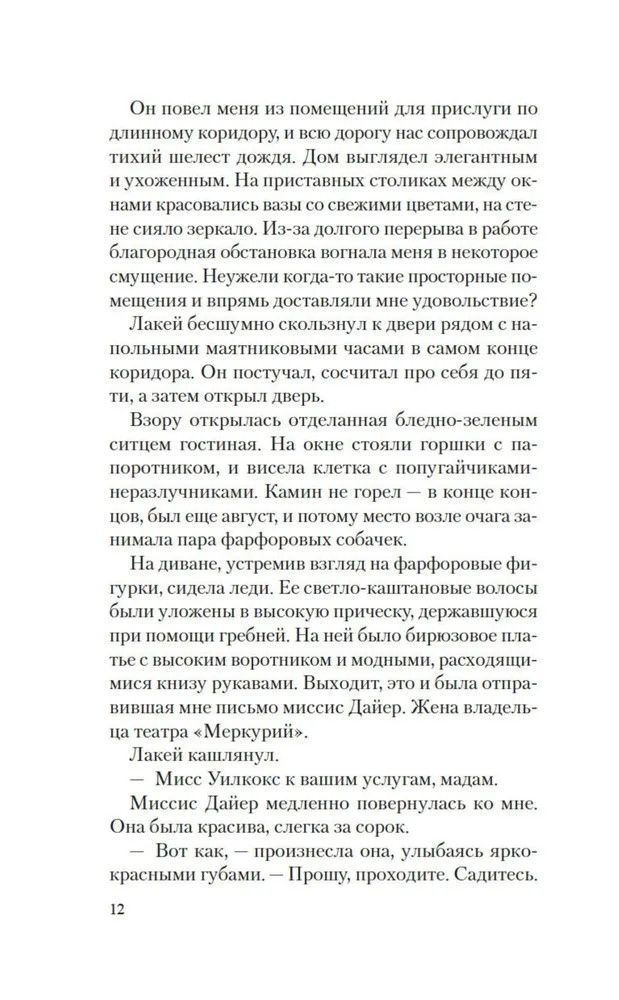 Он повел меня из помещений для прислуги по длинному коридору, и всю дорогу нас сопровождал тихий шелест дождя. Дом выглядел элегантным и ухоженным. На приставных столиках между окнами красовались вазы со свежими цветами, на стене сияло зеркало. Из-за долгого перерыва в работе благородная обстановка вогнала меня в некоторое смущение. Неужели когда-то такие просторные помещения и впрямь доставляли мне удовольствие?

Лакей бесшумно скользнул к двери рядом с напольными маятниковыми часами в самом конце коридора. Он постучал, сосчитал про себя до пяти, а затем открыл дверь.

Взору открылась отделанная бледно-зеленым ситцем гостиная. На окне стояли горшки с папоротником, и висела клетка с попугайчиками-неразлучниками. Камин не горел — в конце концов, был еще август, и потому место возле очага занимала пара фарфоровых собачек.

На диване, устремив взгляд на фарфоровые фигурки, сидела леди. Ее светло-каштановые волосы были уложены в высокую прическу, державшуюся при помощи гребней. На ней было бирюзовое платье с высоким воротником и модными, расходящимися книзу рукавами. Выходит, это и была отправившая мне письмо миссис Дайер. Жена владельца театра «Меркурий».

Лакей кашлянул.

— Мисс Уилкокс к вашим услугам, мадам.

Миссис Дайер медленно повернулась ко мне. Она была красива, слегка за сорок.

— Вот как, — произнесла она, улыбаясь ярко-красными губами. — Прошу, проходите. Садитесь.

12